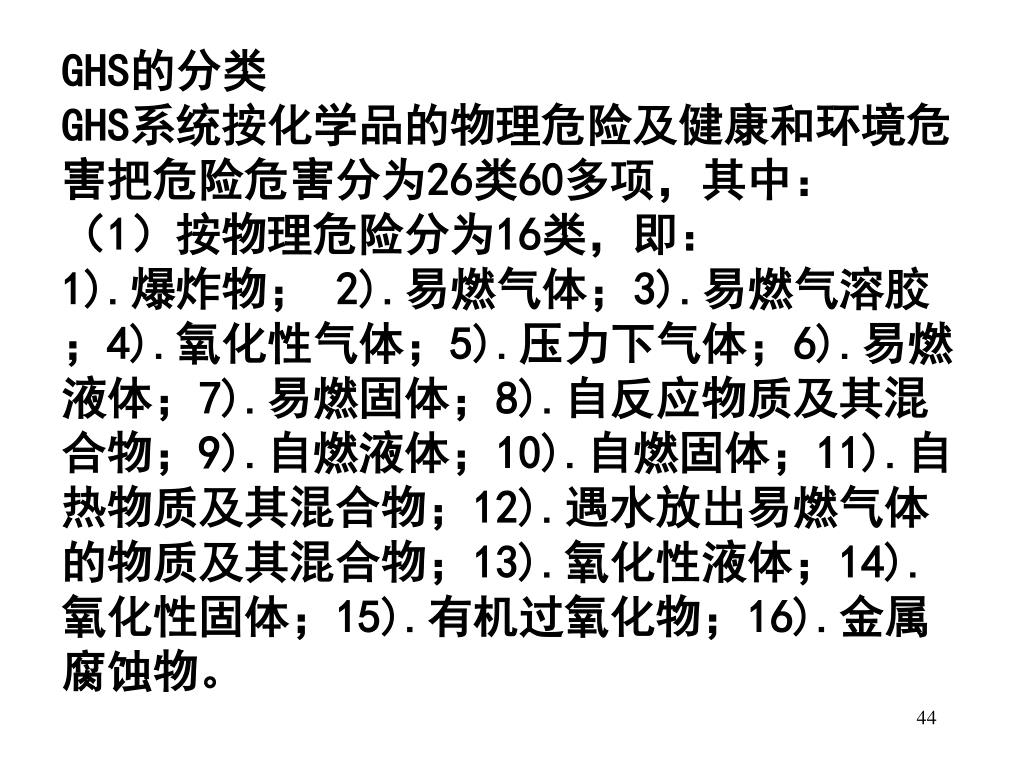 GHS的分类
GHS系统按化学品的物理危险及健康和环境危害把危险危害分为26类60多项，其中：
（1）按物理危险分为16类，即：
1).爆炸物； 2).易燃气体；3).易燃气溶胶；4).氧化性气体；5).压力下气体；6).易燃液体；7).易燃固体；8).自反应物质及其混合物；9).自燃液体；10).自燃固体；11).自热物质及其混合物；12).遇水放出易燃气体的物质及其混合物；13).氧化性液体；14).氧化性固体；15).有机过氧化物；16).金属腐蚀物。

44